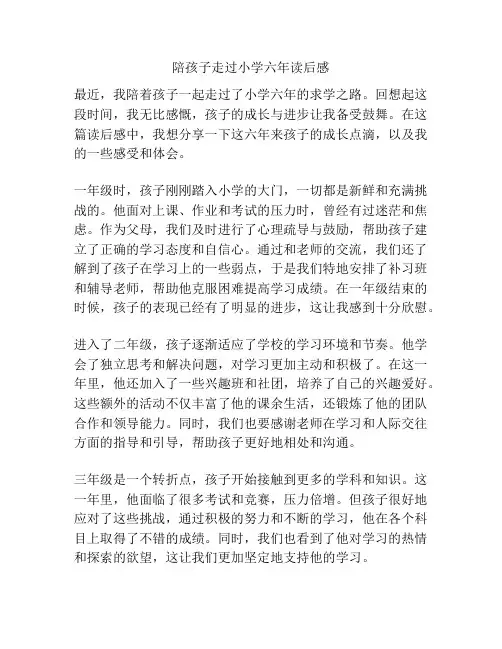 陪孩子走过小学六年读后感

最近，我陪着孩子一起走过了小学六年的求学之路。回想起这段时间，我无比感慨，孩子的成长与进步让我备受鼓舞。在这篇读后感中，我想分享一下这六年来孩子的成长点滴，以及我的一些感受和体会。

一年级时，孩子刚刚踏入小学的大门，一切都是新鲜和充满挑战的。他面对上课、作业和考试的压力时，曾经有过迷茫和焦虑。作为父母，我们及时进行了心理疏导与鼓励，帮助孩子建立了正确的学习态度和自信心。通过和老师的交流，我们还了解到了孩子在学习上的一些弱点，于是我们特地安排了补习班和辅导老师，帮助他克服困难提高学习成绩。在一年级结束的时候，孩子的表现已经有了明显的进步，这让我感到十分欣慰。

进入了二年级，孩子逐渐适应了学校的学习环境和节奏。他学会了独立思考和解决问题，对学习更加主动和积极了。在这一年里，他还加入了一些兴趣班和社团，培养了自己的兴趣爱好。这些额外的活动不仅丰富了他的课余生活，还锻炼了他的团队合作和领导能力。同时，我们也要感谢老师在学习和人际交往方面的指导和引导，帮助孩子更好地相处和沟通。

三年级是一个转折点，孩子开始接触到更多的学科和知识。这一年里，他面临了很多考试和竞赛，压力倍增。但孩子很好地应对了这些挑战，通过积极的努力和不断的学习，他在各个科目上取得了不错的成绩。同时，我们也看到了他对学习的热情和探索的欲望，这让我们更加坚定地支持他的学习。